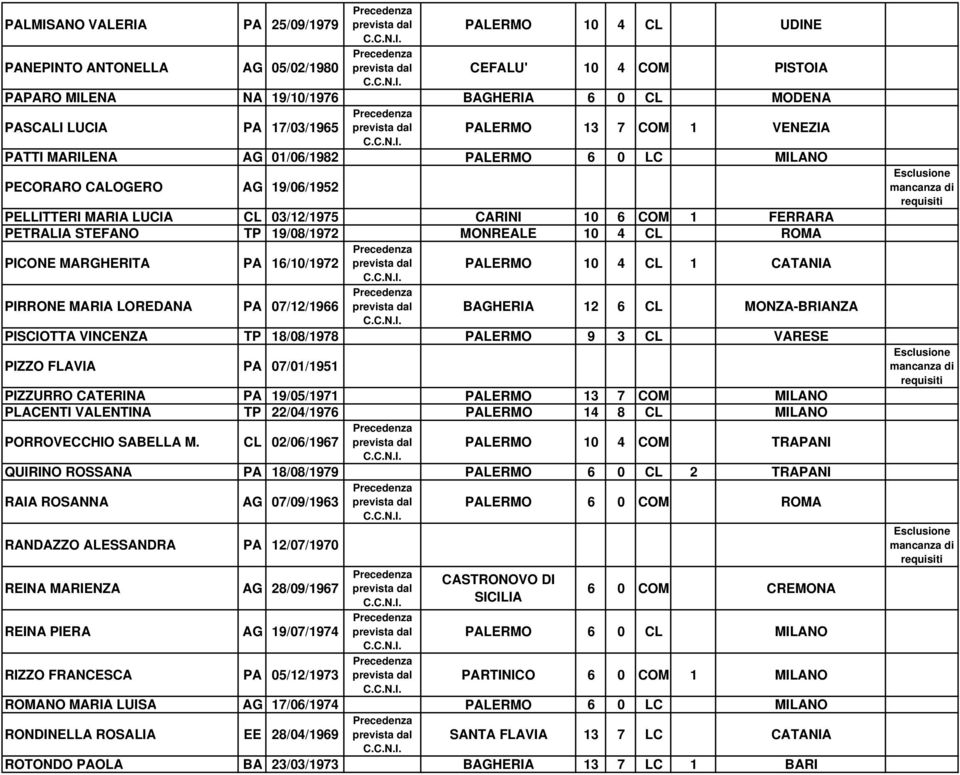 | | | | | | | | | | | |
|---|---|---|---|---|---|---|---|---|---|---|
| PALMISANO VALERIA | PA | 25/09/1979 | Precedenza prevista dal C.C.N.I. | PALERMO | 10 | 4 | CL | | UDINE | |
| PANEPINTO ANTONELLA | AG | 05/02/1980 | Precedenza prevista dal C.C.N.I. | CEFALU' | 10 | 4 | COM | | PISTOIA | |
| PAPARO MILENA | NA | 19/10/1976 | | BAGHERIA | 6 | 0 | CL | | MODENA | |
| PASCALI LUCIA | PA | 17/03/1965 | Precedenza prevista dal C.C.N.I. | PALERMO | 13 | 7 | COM | 1 | VENEZIA | |
| PATTI MARILENA | AG | 01/06/1982 | | PALERMO | 6 | 0 | LC | | MILANO | |
| PECORARO CALOGERO | AG | 19/06/1952 | | | | | | | | Esclusione mancanza di requisiti |
| PELLITTERI MARIA LUCIA | CL | 03/12/1975 | | CARINI | 10 | 6 | COM | 1 | FERRARA | |
| PETRALIA STEFANO | TP | 19/08/1972 | | MONREALE | 10 | 4 | CL | | ROMA | |
| PICONE MARGHERITA | PA | 16/10/1972 | Precedenza prevista dal C.C.N.I. | PALERMO | 10 | 4 | CL | 1 | CATANIA | |
| PIRRONE MARIA LOREDANA | PA | 07/12/1966 | Precedenza prevista dal C.C.N.I. | BAGHERIA | 12 | 6 | CL | | MONZA-BRIANZA | |
| PISCIOTTA VINCENZA | TP | 18/08/1978 | | PALERMO | 9 | 3 | CL | | VARESE | |
| PIZZO FLAVIA | PA | 07/01/1951 | | | | | | | | Esclusione mancanza di requisiti |
| PIZZURRO CATERINA | PA | 19/05/1971 | | PALERMO | 13 | 7 | COM | | MILANO | |
| PLACENTI VALENTINA | TP | 22/04/1976 | | PALERMO | 14 | 8 | CL | | MILANO | |
| PORROVECCHIO SABELLA M. | CL | 02/06/1967 | Precedenza prevista dal C.C.N.I. | PALERMO | 10 | 4 | COM | | TRAPANI | |
| QUIRINO ROSSANA | PA | 18/08/1979 | | PALERMO | 6 | 0 | CL | 2 | TRAPANI | |
| RAIA ROSANNA | AG | 07/09/1963 | Precedenza prevista dal C.C.N.I. | PALERMO | 6 | 0 | COM | | ROMA | |
| RANDAZZO ALESSANDRA | PA | 12/07/1970 | | | | | | | | Esclusione mancanza di requisiti |
| REINA MARIENZA | AG | 28/09/1967 | Precedenza prevista dal C.C.N.I. | CASTRONOVO DI SICILIA | 6 | 0 | COM | | CREMONA | |
| REINA PIERA | AG | 19/07/1974 | Precedenza prevista dal C.C.N.I. | PALERMO | 6 | 0 | CL | | MILANO | |
| RIZZO FRANCESCA | PA | 05/12/1973 | Precedenza prevista dal C.C.N.I. | PARTINICO | 6 | 0 | COM | 1 | MILANO | |
| ROMANO MARIA LUISA | AG | 17/06/1974 | | PALERMO | 6 | 0 | LC | | MILANO | |
| RONDINELLA ROSALIA | EE | 28/04/1969 | Precedenza prevista dal C.C.N.I. | SANTA FLAVIA | 13 | 7 | LC | | CATANIA | |
| ROTONDO PAOLA | BA | 23/03/1973 | | BAGHERIA | 13 | 7 | LC | 1 | BARI | |